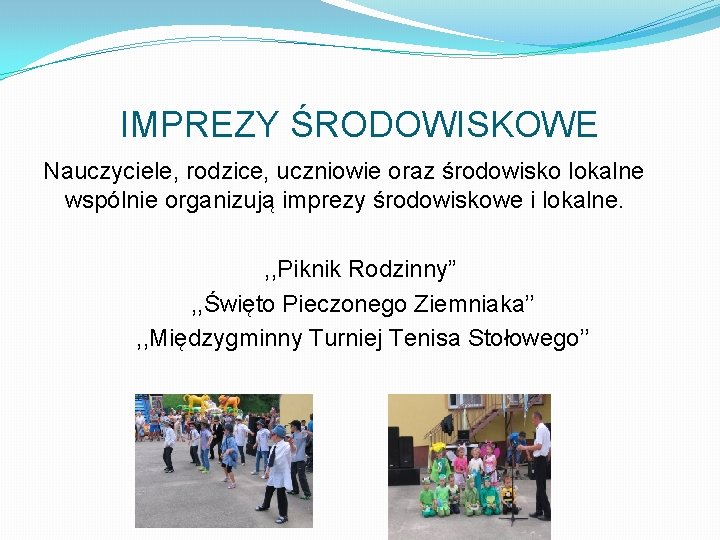 IMPREZY ŚRODOWISKOWE

Nauczyciele, rodzice, uczniowie oraz środowisko lokalne wspólnie organizują imprezy środowiskowe i lokalne.

,,Piknik Rodzinny”
,,Święto Pieczonego Ziemniaka’’
,,Międzygminny Turniej Tenisa Stołowego’’